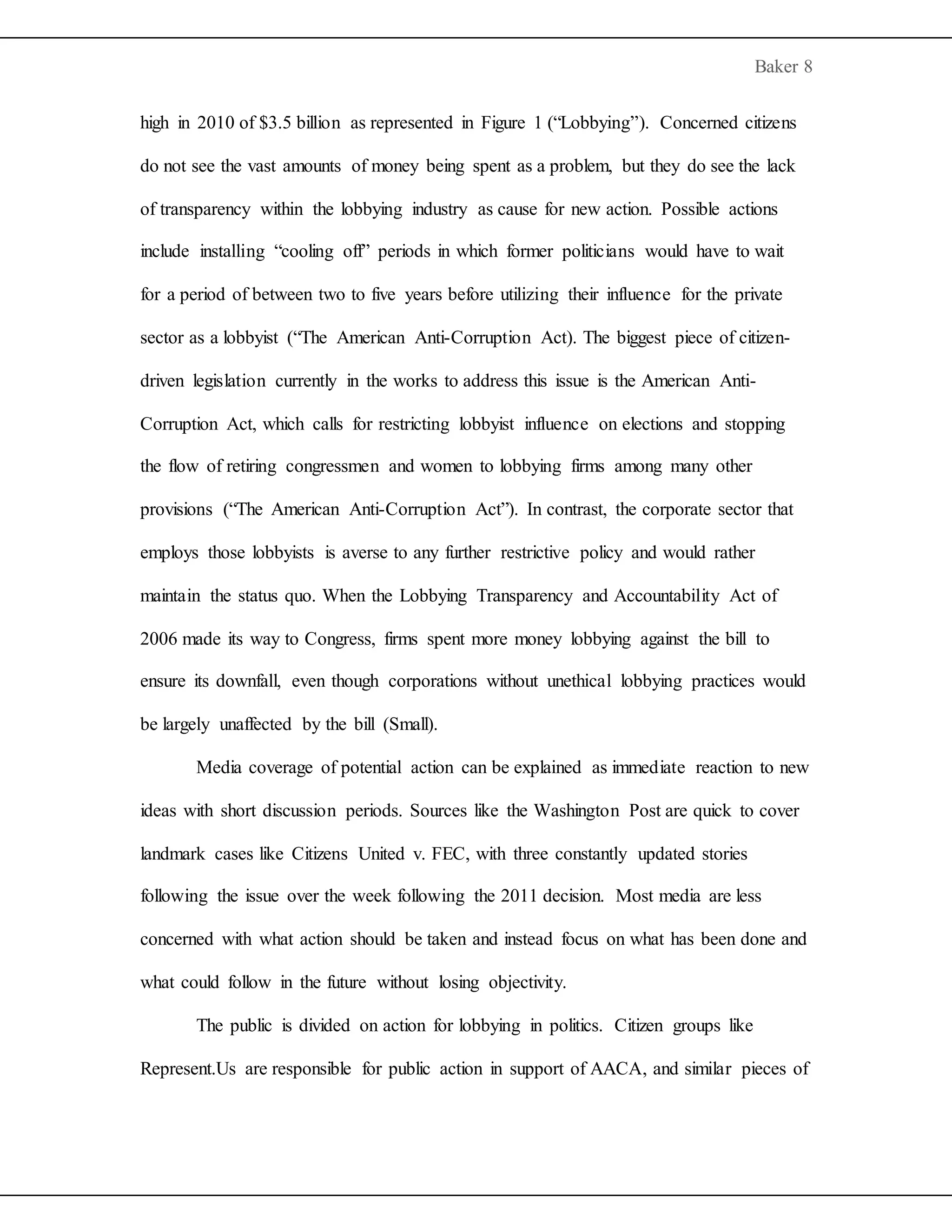 Baker 8

high in 2010 of \$3.5 billion as represented in Figure 1 (“Lobbying”). Concerned citizens do not see the vast amounts of money being spent as a problem, but they do see the lack of transparency within the lobbying industry as cause for new action. Possible actions include installing “cooling off” periods in which former politicians would have to wait for a period of between two to five years before utilizing their influence for the private sector as a lobbyist (“The American Anti-Corruption Act). The biggest piece of citizen-driven legislation currently in the works to address this issue is the American Anti-Corruption Act, which calls for restricting lobbyist influence on elections and stopping the flow of retiring congressmen and women to lobbying firms among many other provisions (“The American Anti-Corruption Act”). In contrast, the corporate sector that employs those lobbyists is averse to any further restrictive policy and would rather maintain the status quo. When the Lobbying Transparency and Accountability Act of 2006 made its way to Congress, firms spent more money lobbying against the bill to ensure its downfall, even though corporations without unethical lobbying practices would be largely unaffected by the bill (Small).

Media coverage of potential action can be explained as immediate reaction to new ideas with short discussion periods. Sources like the Washington Post are quick to cover landmark cases like Citizens United v. FEC, with three constantly updated stories following the issue over the week following the 2011 decision. Most media are less concerned with what action should be taken and instead focus on what has been done and what could follow in the future without losing objectivity.

The public is divided on action for lobbying in politics. Citizen groups like Represent.Us are responsible for public action in support of AACA, and similar pieces of